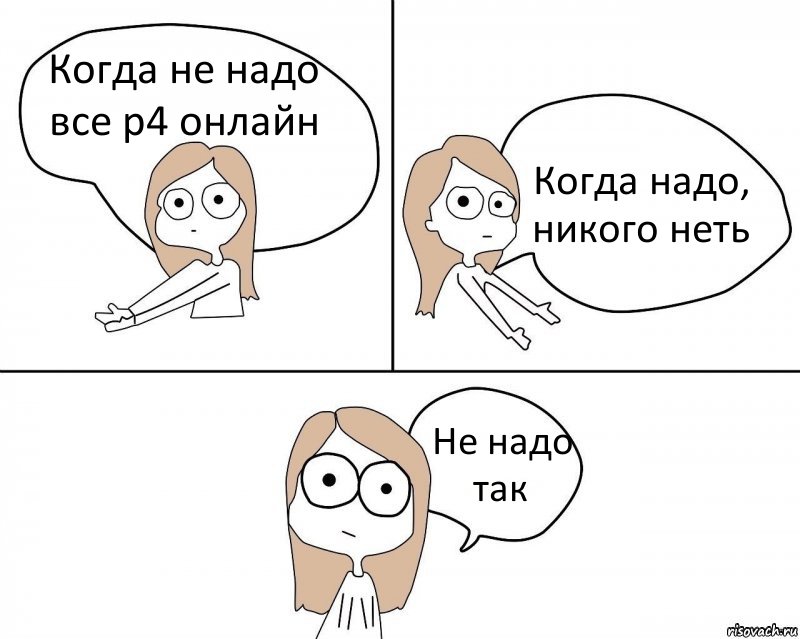 Когда не надо все р4 онлайн

Когда надо, никого неть

Не надо так

risovach.ru